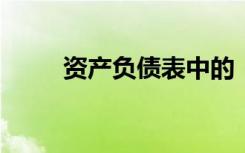 资产负债表中的